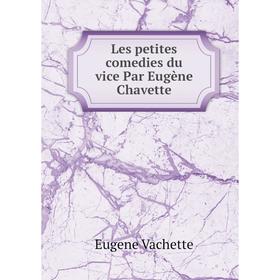 Les petites comedies du vice Par Eugène Chavette

Eugene Vachette